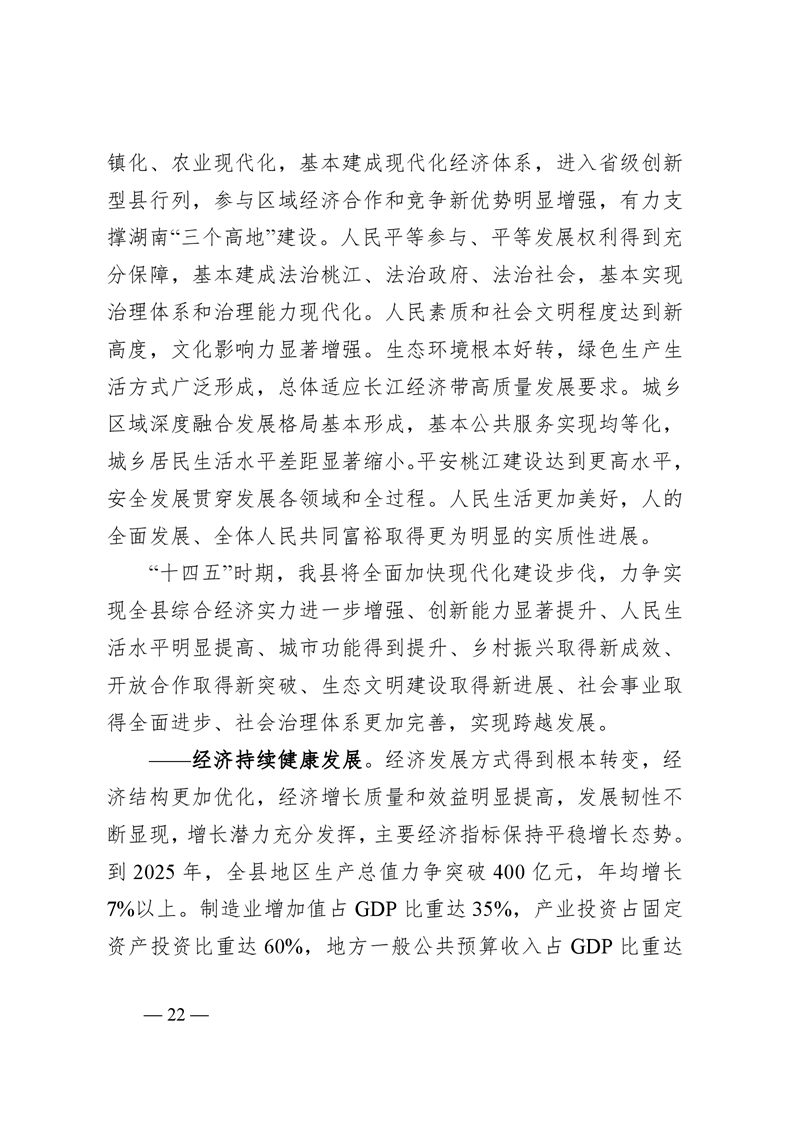 镇化、农业现代化，基本建成现代化经济体系，进入省级创新型县行列，参与区域经济合作和竞争新优势明显增强，有力支撑湖南“三个高地”建设。人民平等参与、平等发展权利得到充分保障，基本建成法治桃江、法治政府、法治社会，基本实现治理体系和治理能力现代化。人民素质和社会文明程度达到新高度，文化影响力显著增强。生态环境根本好转，绿色生产生活方式广泛形成，总体适应长江经济带高质量发展要求。城乡区域深度融合发展格局基本形成，基本公共服务实现均等化，城乡居民生活水平差距显著缩小。平安桃江建设达到更高水平，安全发展贯穿发展各领域和全过程。人民生活更加美好，人的全面发展、全体人民共同富裕取得更为明显的实质性进展。

“十四五”时期，我县将全面加快现代化建设步伐，力争实现全县综合经济实力进一步增强、创新能力显著提升、人民生活水平明显提高、城市功能得到提升、乡村振兴取得新成效、开放合作取得新突破、生态文明建设取得新进展、社会事业取得全面进步、社会治理体系更加完善，实现跨越发展。

——经济持续健康发展。经济发展方式得到根本转变，经济结构更加优化，经济增长质量和效益明显提高，发展韧性不断显现，增长潜力充分发挥，主要经济指标保持平稳增长态势。到 2025 年，全县地区生产总值力争突破 400 亿元，年均增长 7%以上。制造业增加值占 GDP 比重达 35%，产业投资占固定资产投资比重达 60%，地方一般公共预算收入占 GDP 比重达

— 22 —